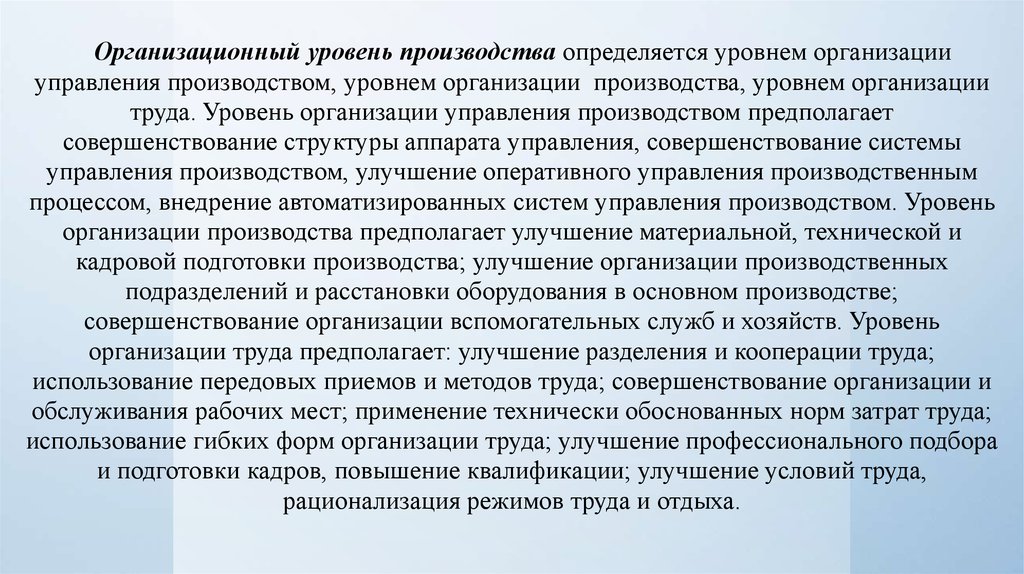 Организационный уровень производства определяется уровнем организации управления производством, уровнем организации производства, уровнем организации труда. Уровень организации управления производством предполагает совершенствование структуры аппарата управления, совершенствование системы управления производством, улучшение оперативного управления производственным процессом, внедрение автоматизированных систем управления производством. Уровень организации производства предполагает улучшение материальной, технической и кадровой подготовки производства; улучшение организации производственных подразделений и расстановки оборудования в основном производстве; совершенствование организации вспомогательных служб и хозяйств. Уровень организации труда предполагает: улучшение разделения и кооперации труда; использование передовых приемов и методов труда; совершенствование организации и обслуживания рабочих мест; применение технически обоснованных норм затрат труда; использование гибких форм организации труда; улучшение профессионального подбора и подготовки кадров, повышение квалификации; улучшение условий труда, рационализация режимов труда и отдыха.